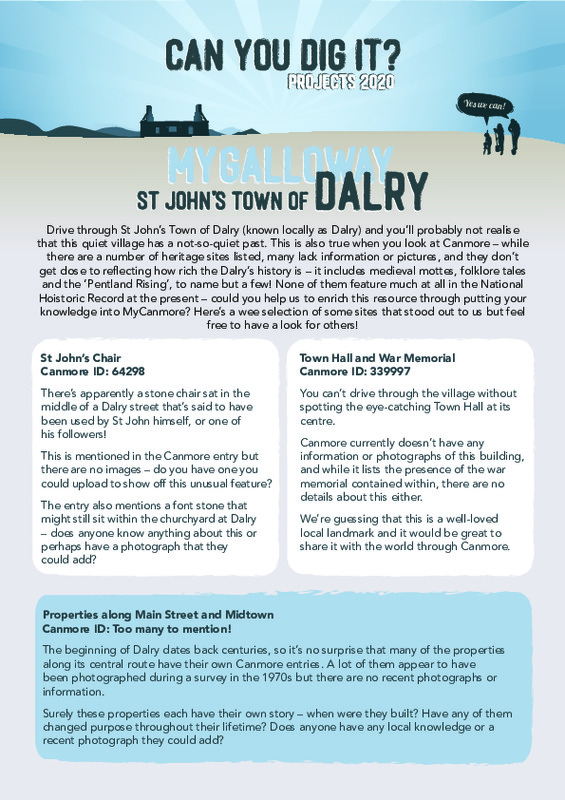 CAN YOU DIG IT?
PROJECTS 2020

Yes we can!

MYGALLOWAY
ST JOHN'S TOWN OF DALRY

Drive through St John's Town of Dalry (known locally as Dalry) and you'll probably not realise that this quiet village has a not-so-quiet past. This is also true when you look at Canmore – while there are a number of heritage sites listed, many lack information or pictures, and they don't get close to reflecting how rich the Dalry's history is – it includes medieval mottes, folklore tales and the 'Pentland Rising', to name but a few! None of them feature much at all in the National Hoistoric Record at the present – could you help us to enrich this resource through putting your knowledge into MyCanmore? Here's a wee selection of some sites that stood out to us but feel free to have a look for others!

St John's Chair
Canmore ID: 64298

There's apparently a stone chair sat in the middle of a Dalry street that's said to have been used by St John himself, or one of his followers!

This is mentioned in the Canmore entry but there are no images – do you have one you could upload to show off this unusual feature?

The entry also mentions a font stone that might still sit within the churchyard at Dalry – does anyone know anything about this or perhaps have a photograph that they could add?

Town Hall and War Memorial
Canmore ID: 339997

You can't drive through the village without spotting the eye-catching Town Hall at its centre.

Canmore currently doesn't have any information or photographs of this building, and while it lists the presence of the war memorial contained within, there are no details about this either.

We're guessing that this is a well-loved local landmark and it would be great to share it with the world through Canmore.

Properties along Main Street and Midtown
Canmore ID: Too many to mention!

The beginning of Dalry dates back centuries, so it's no surprise that many of the properties along its central route have their own Canmore entries. A lot of them appear to have been photographed during a survey in the 1970s but there are no recent photographs or information.

Surely these properties each have their own story – when were they built? Have any of them changed purpose throughout their lifetime? Does anyone have any local knowledge or a recent photograph they could add?